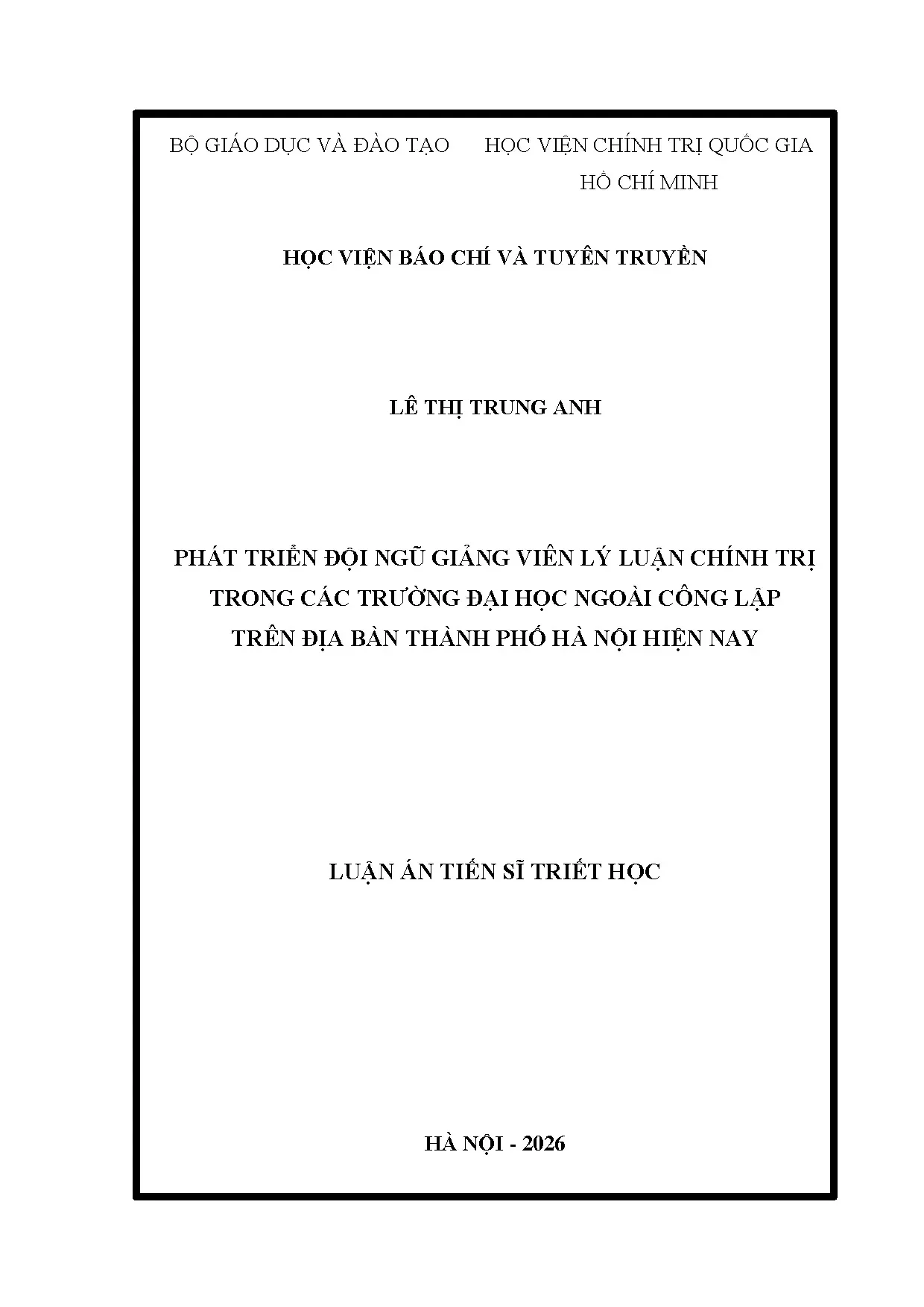 BỘ GIÁO DỤC VÀ ĐÀO TẠO

HỌC VIỆN CHÍNH TRỊ QUỐC GIA HỒ CHÍ MINH

HỌC VIỆN BÁO CHÍ VÀ TUYÊN TRUYỀN

LÊ THỊ TRUNG ANH

PHÁT TRIỂN ĐỘI NGŨ GIẢNG VIÊN LÝ LUẬN CHÍNH TRỊ TRONG CÁC TRƯỜNG ĐẠI HỌC NGOÀI CÔNG LẬP TRÊN ĐỊA BÀN THÀNH PHỐ HÀ NỘI HIỆN NAY

LUẬN ÁN TIẾN SĨ TRIẾT HỌC

HÀ NỘI - 2026